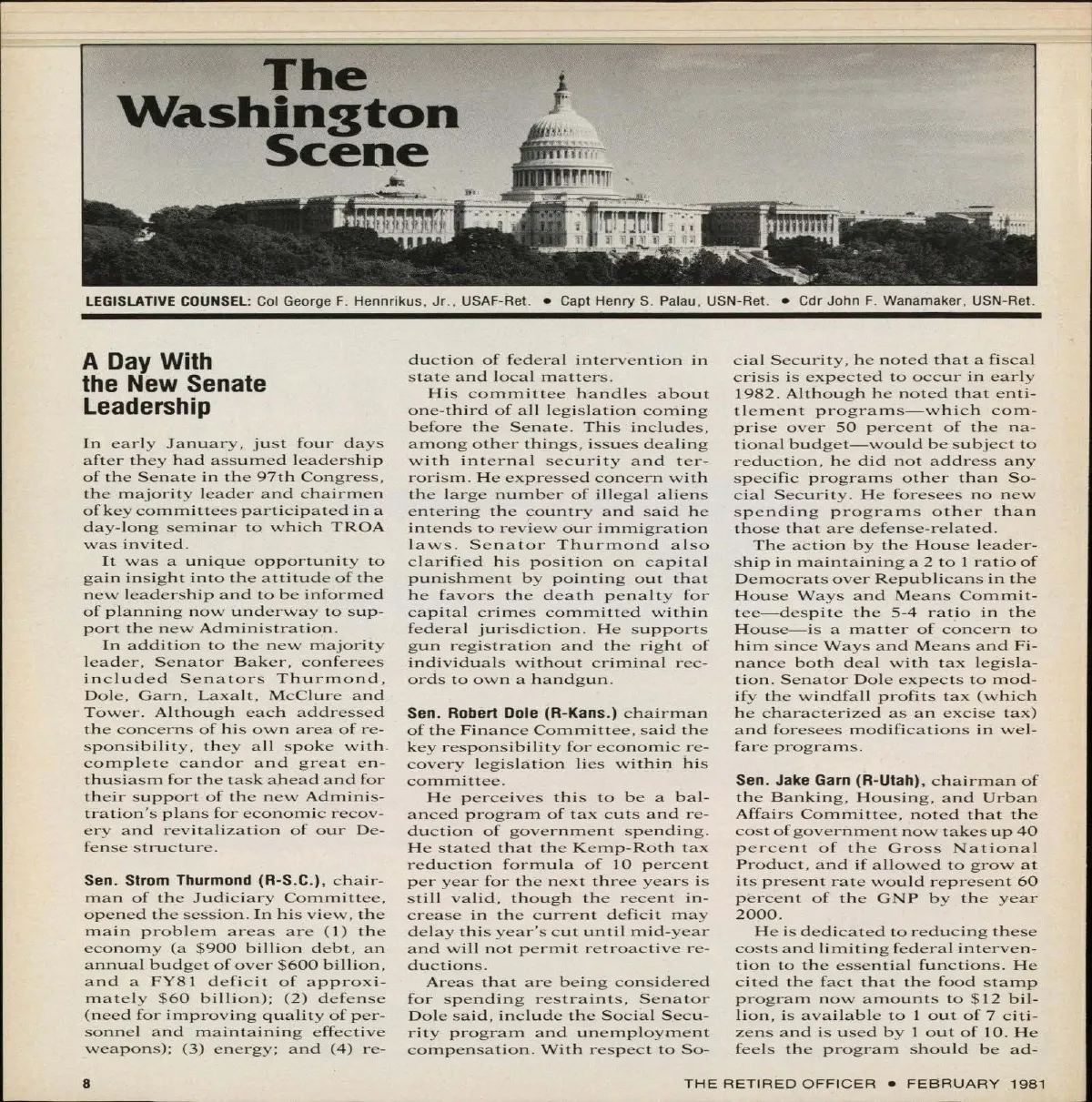 The Washington Scene

LEGISLATIVE COUNSEL: Col George F. Hennrikus, Jr., USAF-Ret. • Capt Henry S. Palau, USN-Ret. • Cdr John F. Wanamaker, USN-Ret.

A Day With the New Senate Leadership

In early January, just four days after they had assumed leadership of the Senate in the 97th Congress, the majority leader and chairmen of key committees participated in a day-long seminar to which TROA was invited.

It was a unique opportunity to gain insight into the attitude of the new leadership and to be informed of planning now underway to support the new Administration.

In addition to the new majority leader, Senator Baker, conferees included Senators Thurmond, Dole, Garn, Laxalt, McClure and Tower. Although each addressed the concerns of his own area of responsibility, they all spoke with complete candor and great enthusiasm for the task ahead and for their support of the new Administration's plans for economic recovery and revitalization of our Defense structure.

Sen. Strom Thurmond (R-S.C.), chairman of the Judiciary Committee, opened the session. In his view, the main problem areas are (1) the economy (a $900 billion debt, an annual budget of over $600 billion, and a FY81 deficit of approximately $60 billion); (2) defense (need for improving quality of personnel and maintaining effective weapons); (3) energy; and (4) reduction of federal intervention in state and local matters.

His committee handles about one-third of all legislation coming before the Senate. This includes, among other things, issues dealing with internal security and terrorism. He expressed concern with the large number of illegal aliens entering the country and said he intends to review our immigration laws. Senator Thurmond also clarified his position on capital punishment by pointing out that he favors the death penalty for capital crimes committed within federal jurisdiction. He supports gun registration and the right of individuals without criminal records to own a handgun.

Sen. Robert Dole (R-Kans.) chairman of the Finance Committee, said the key responsibility for economic recovery legislation lies within his committee.

He perceives this to be a balanced program of tax cuts and reduction of government spending. He stated that the Kemp-Roth tax reduction formula of 10 percent per year for the next three years is still valid, though the recent increase in the current deficit may delay this year's cut until mid-year and will not permit retroactive reductions.

Areas that are being considered for spending restraints, Senator Dole said, include the Social Security program and unemployment compensation. With respect to Social Security, he noted that a fiscal crisis is expected to occur in early 1982. Although he noted that entitlement programs—which comprise over 50 percent of the national budget—would be subject to reduction, he did not address any specific programs other than Social Security. He foresees no new spending programs other than those that are defense-related.

The action by the House leadership in maintaining a 2 to 1 ratio of Democrats over Republicans in the House Ways and Means Committee—despite the 5-4 ratio in the House—is a matter of concern to him since Ways and Means and Finance both deal with tax legislation. Senator Dole expects to modify the windfall profits tax (which he characterized as an excise tax) and foresees modifications in welfare programs.

Sen. Jake Garn (R-Utah), chairman of the Banking, Housing, and Urban Affairs Committee, noted that the cost of government now takes up 40 percent of the Gross National Product, and if allowed to grow at its present rate would represent 60 percent of the GNP by the year 2000.

He is dedicated to reducing these costs and limiting federal intervention to the essential functions. He cited the fact that the food stamp program now amounts to $12 billion, is available to 1 out of 7 citizens and is used by 1 out of 10. He feels the program should be ad-

8 THE RETIRED OFFICER • FEBRUARY 1981